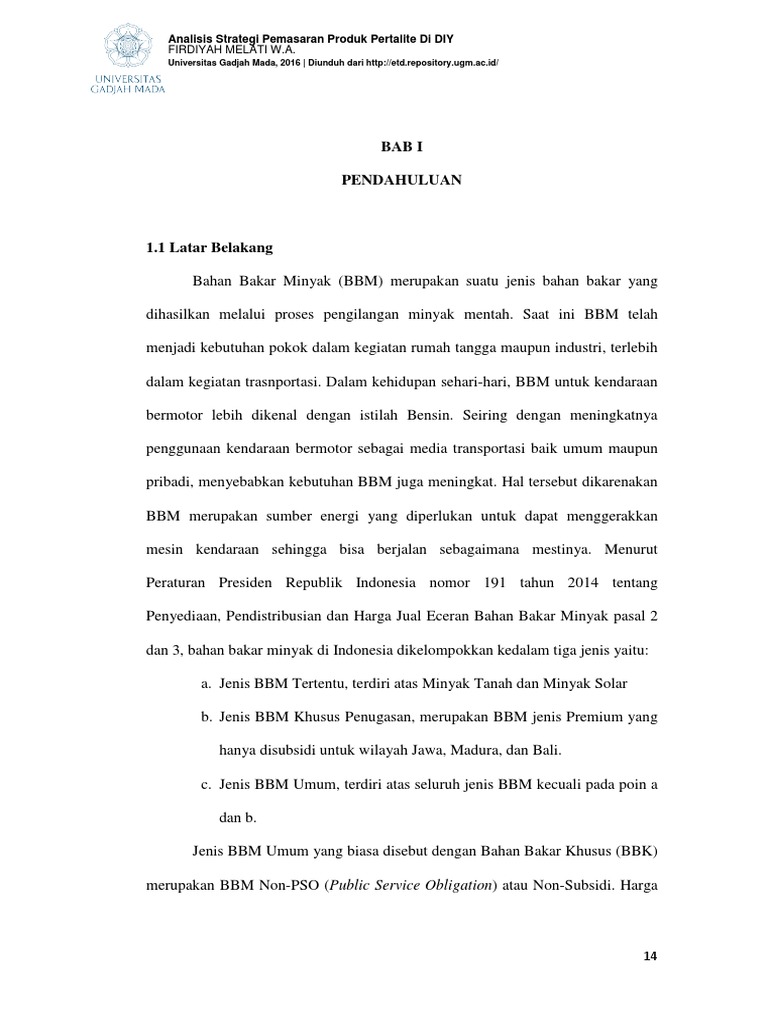 UNIVERSITAS GADJAH MADA

Analisis Strategi Pemasaran Produk Pertalite Di DIY
FIRDIYAH MELATI W.A.
Universitas Gadjah Mada, 2016 | Diunduh dari http://etd.repository.ugm.ac.id/

BAB I

PENDAHULUAN

1.1 Latar Belakang

Bahan Bakar Minyak (BBM) merupakan suatu jenis bahan bakar yang dihasilkan melalui proses pengilangan minyak mentah. Saat ini BBM telah menjadi kebutuhan pokok dalam kegiatan rumah tangga maupun industri, terlebih dalam kegiatan trasnportasi. Dalam kehidupan sehari-hari, BBM untuk kendaraan bermotor lebih dikenal dengan istilah Bensin. Seiring dengan meningkatnya penggunaan kendaraan bermotor sebagai media transportasi baik umum maupun pribadi, menyebabkan kebutuhan BBM juga meningkat. Hal tersebut dikarenakan BBM merupakan sumber energi yang diperlukan untuk dapat menggerakkan mesin kendaraan sehingga bisa berjalan sebagaimana mestinya. Menurut Peraturan Presiden Republik Indonesia nomor 191 tahun 2014 tentang Penyediaan, Pendistribusian dan Harga Jual Eceran Bahan Bakar Minyak pasal 2 dan 3, bahan bakar minyak di Indonesia dikelompokkan kedalam tiga jenis yaitu:

a. Jenis BBM Tertentu, terdiri atas Minyak Tanah dan Minyak Solar
b. Jenis BBM Khusus Penugasan, merupakan BBM jenis Premium yang hanya disubsidi untuk wilayah Jawa, Madura, dan Bali.
c. Jenis BBM Umum, terdiri atas seluruh jenis BBM kecuali pada poin a dan b.

Jenis BBM Umum yang biasa disebut dengan Bahan Bakar Khusus (BBK) merupakan BBM Non-PSO (Public Service Obligation) atau Non-Subsidi. Harga

14